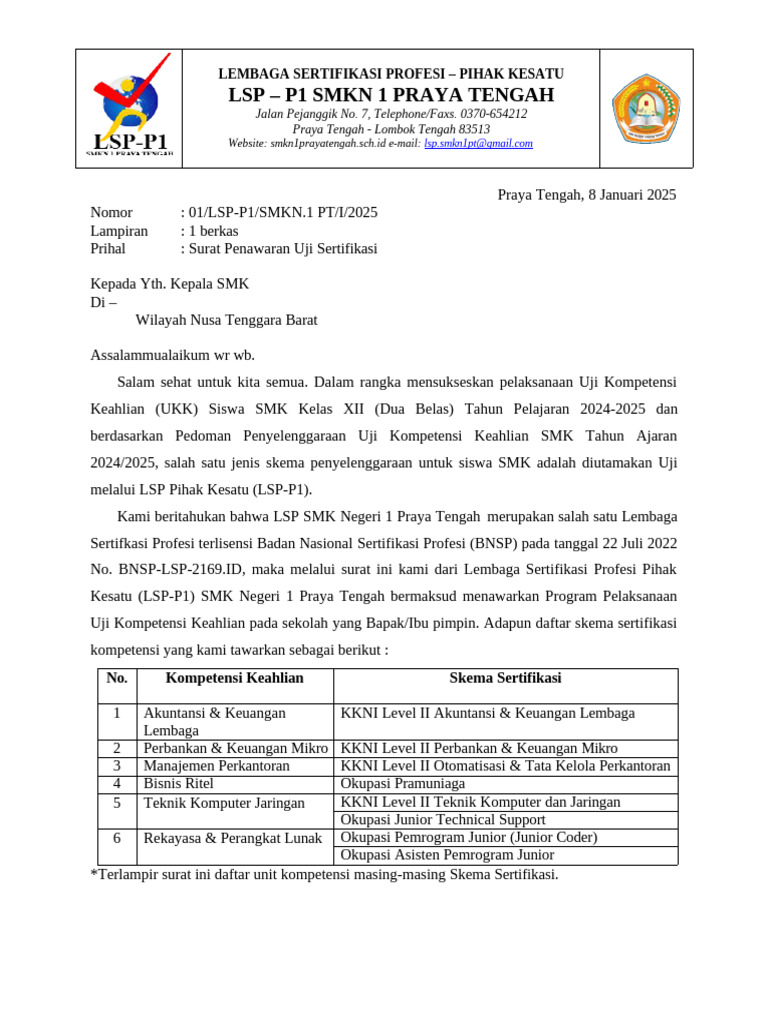 LSP-P1
SMKN 1 PRAYA TENGAH

LEMBAGA SERTIFIKASI PROFESI – PIHAK KESATU
LSP – P1 SMKN 1 PRAYA TENGAH
Jalan Pejanggik No. 7, Telephone/Faxs. 0370-654212
Praya Tengah - Lombok Tengah 83513
Website: smkn1prayatengah.sch.id e-mail: lsp.smkn1pt@gmail.com

Praya Tengah, 8 Januari 2025

Nomor : 01/LSP-P1/SMKN.1 PT/I/2025
Lampiran : 1 berkas
Prihal : Surat Penawaran Uji Sertifikasi

Kepada Yth. Kepala SMK
Di –
Wilayah Nusa Tenggara Barat

Assalammualaikum wr wb.

Salam sehat untuk kita semua. Dalam rangka mensukseskan pelaksanaan Uji Kompetensi Keahlian (UKK) Siswa SMK Kelas XII (Dua Belas) Tahun Pelajaran 2024-2025 dan berdasarkan Pedoman Penyelenggaraan Uji Kompetensi Keahlian SMK Tahun Ajaran 2024/2025, salah satu jenis skema penyelenggaraan untuk siswa SMK adalah diutamakan Uji melalui LSP Pihak Kesatu (LSP-P1).

Kami beritahukan bahwa LSP SMK Negeri 1 Praya Tengah merupakan salah satu Lembaga Sertifkasi Profesi terlisensi Badan Nasional Sertifikasi Profesi (BNSP) pada tanggal 22 Juli 2022 No. BNSP-LSP-2169.ID, maka melalui surat ini kami dari Lembaga Sertifikasi Profesi Pihak Kesatu (LSP-P1) SMK Negeri 1 Praya Tengah bermaksud menawarkan Program Pelaksanaan Uji Kompetensi Keahlian pada sekolah yang Bapak/Ibu pimpin. Adapun daftar skema sertifikasi kompetensi yang kami tawarkan sebagai berikut :

| No. | Kompetensi Keahlian | Skema Sertifikasi |
|---|---|---|
| 1 | Akuntansi & Keuangan Lembaga | KKNI Level II Akuntansi & Keuangan Lembaga |
| 2 | Perbankan & Keuangan Mikro | KKNI Level II Perbankan & Keuangan Mikro |
| 3 | Manajemen Perkantoran | KKNI Level II Otomatisasi & Tata Kelola Perkantoran |
| 4 | Bisnis Ritel | Okupasi Pramuniaga |
| 5 | Teknik Komputer Jaringan | KKNI Level II Teknik Komputer dan Jaringan |
| | | Okupasi Junior Technical Support |
| 6 | Rekayasa & Perangkat Lunak | Okupasi Pemrogram Junior (Junior Coder) |
| | | Okupasi Asisten Pemrogram Junior |

*Terlampir surat ini daftar unit kompetensi masing-masing Skema Sertifikasi.